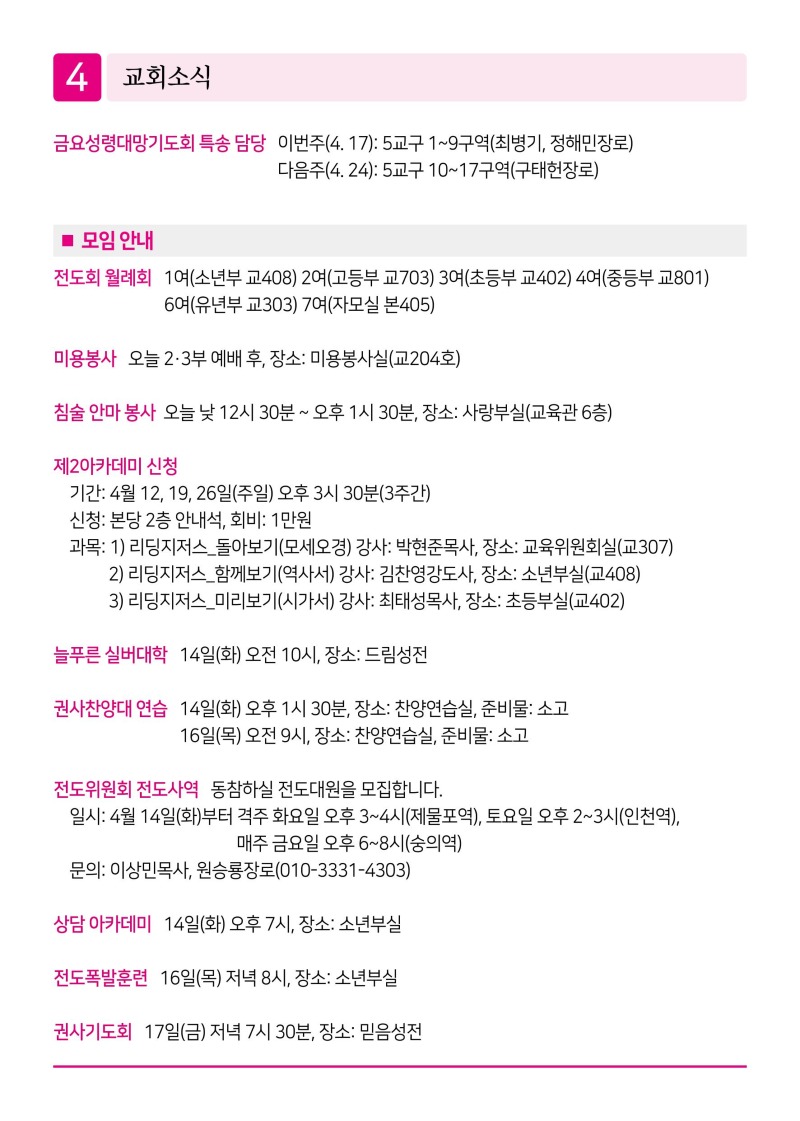 4 교회소식

금요성령대망기도회 특송 담당 이번주(4. 17): 5교구 1~9구역(최병기, 정해민장로)
다음주(4. 24): 5교구 10~17구역(구태헌장로)

■ 모임 안내

전도회 월례회 1여(소년부 교408) 2여(고등부 교703) 3여(초등부 교402) 4여(중등부 교801) 6여(유년부 교303) 7여(자모실 본405)

미용봉사 오늘 2·3부 예배 후, 장소: 미용봉사실(교204호)

침술 안마 봉사 오늘 낮 12시 30분 ~ 오후 1시 30분, 장소: 사랑부실(교육관 6층)

제2아카데미 신청
기간: 4월 12, 19, 26일(주일) 오후 3시 30분(3주간)
신청: 본당 2층 안내석, 회비: 1만원
과목: 1) 리딩지저스_돌아보기(모세오경) 강사: 박현준목사, 장소: 교육위원회실(교307)
2) 리딩지저스_함께보기(역사서) 강사: 김찬영강도사, 장소: 소년부실(교408)
3) 리딩지저스_미리보기(시가서) 강사: 최태성목사, 장소: 초등부실(교402)

늘푸른 실버대학 14일(화) 오전 10시, 장소: 드림성전

권사찬양대 연습 14일(화) 오후 1시 30분, 장소: 찬양연습실, 준비물: 소고
16일(목) 오전 9시, 장소: 찬양연습실, 준비물: 소고

전도위원회 전도사역 동참하실 전도대원을 모집합니다.
일시: 4월 14일(화)부터 격주 화요일 오후 3~4시(제물포역), 토요일 오후 2~3시(인천역),
매주 금요일 오후 6~8시(숭의역)
문의: 이상민목사, 원승룡장로(010-3331-4303)

상담 아카데미 14일(화) 오후 7시, 장소: 소년부실

전도폭발훈련 16일(목) 저녁 8시, 장소: 소년부실

권사기도회 17일(금) 저녁 7시 30분, 장소: 믿음성전